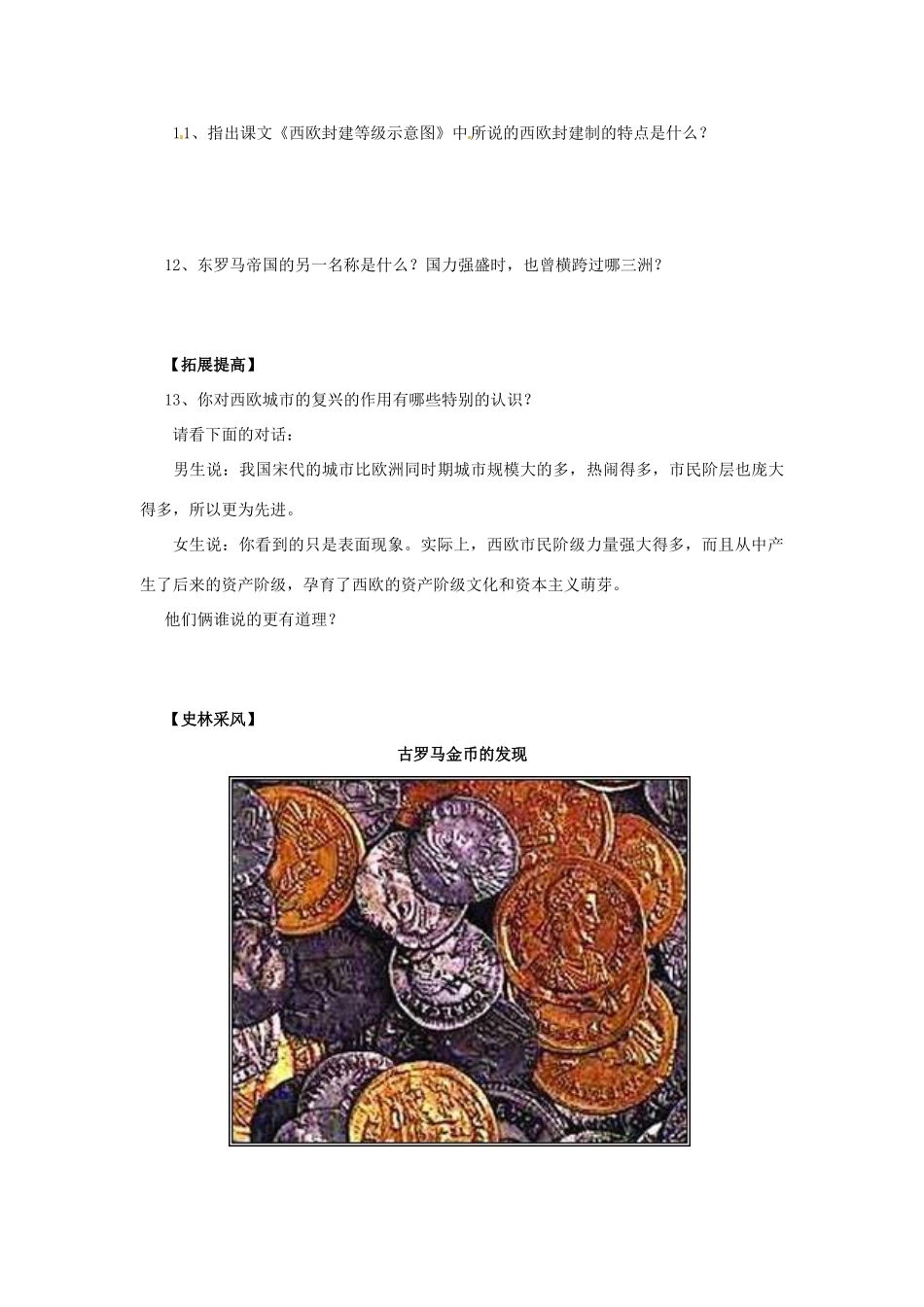 11、指出课文《西欧封建等级示意图》中所说的西欧封建制的特点是什么？

12、东罗马帝国的另一名称是什么？国力强盛时，也曾横跨过哪三洲？

【拓展提高】

13、你对西欧城市的复兴的作用有哪些特别的认识？

请看下面的对话：

男生说：我国宋代的城市比欧洲同时期城市规模大的多，热闹得多，市民阶层也庞大得多，所以更为先进。

女生说：你看到的只是表面现象。实际上，西欧市民阶级力量强大得多，而且从中产生了后来的资产阶级，孕育了西欧的资产阶级文化和资本主义萌芽。

他们俩谁说的更有道理？

【史林采风】

古罗马金币的发现